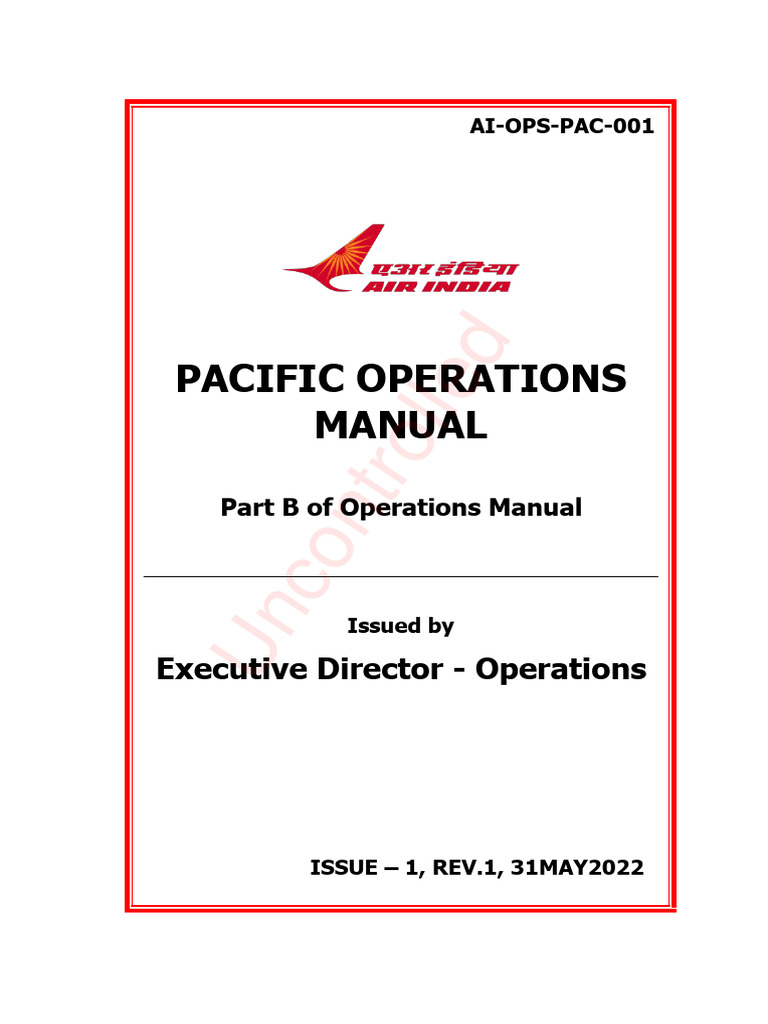 AI-OPS-PAC-001

एअर इंडिया
AIR INDIA

PACIFIC OPERATIONS MANUAL

Part B of Operations Manual

Issued by

Executive Director - Operations

ISSUE – 1, REV.1, 31MAY2022

Uncontrolled